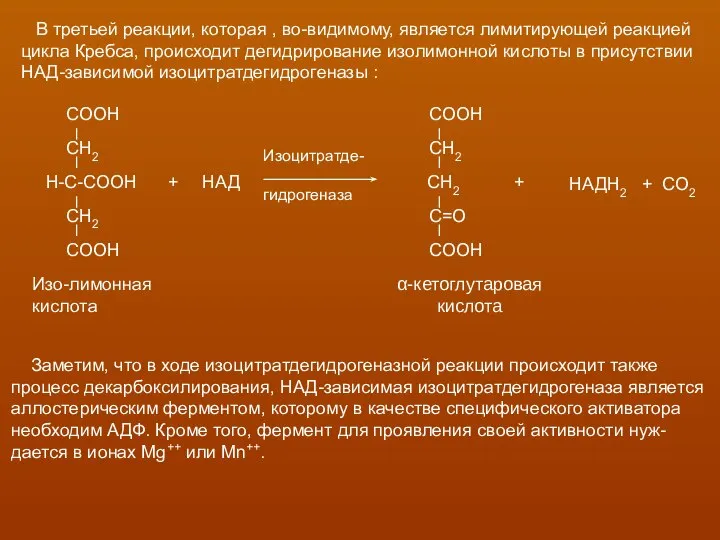 В третьей реакции, которая , во-видимому, является лимитирующей реакцией цикла Кребса, происходит дегидрирование изолимонной кислоты в присутствии НАД-зависимой изоцитратдегидрогеназы :

COOH
|
$CH_2$
|
H-C-COOH + НАД
|
$CH_2$
|
COOH

Изоцитратде-
гидрогеназа

COOH
|
$CH_2$
|
$CH_2$ + $НАДН_2$ + $CO_2$
|
C=O
|
COOH

Изо-лимонная кислота

α-кетоглутаровая кислота

Заметим, что в ходе изоцитратдегидрогеназной реакции происходит также процесс декарбоксилирования, НАД-зависимая изоцитратдегидрогеназа является аллостерическим ферментом, которому в качестве специфического активатора необходим АДФ. Кроме того, фермент для проявления своей активности нуждается в ионах $Mg^{++}$ или $Mn^{++}$.